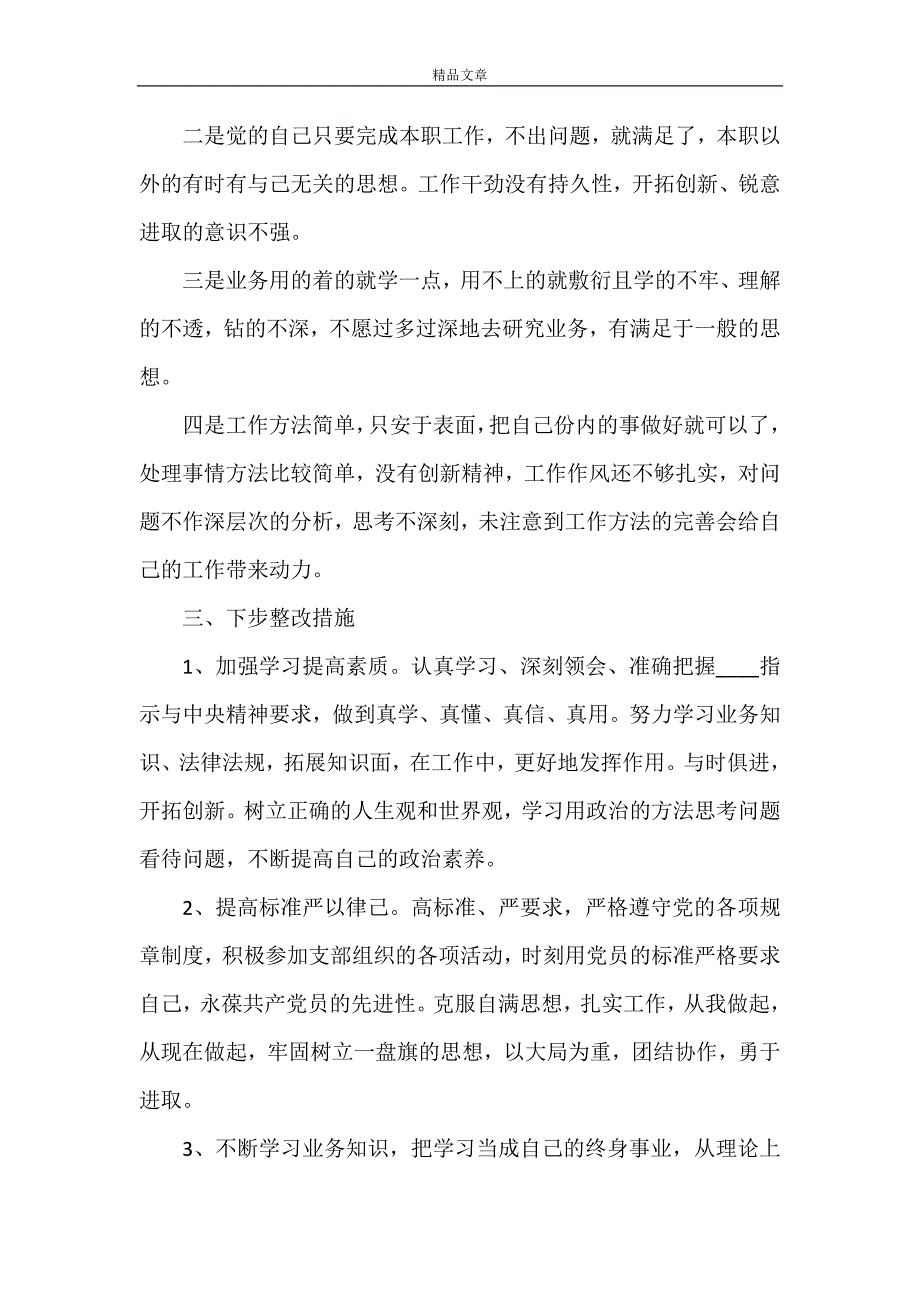 精品文章

二是觉的自己只要完成本职工作，不出问题，就满足了，本职以外的有时有与己无关的思想。工作干劲没有持久性，开拓创新、锐意进取的意识不强。

三是业务用的着的就学一点，用不上的就敷衍且学的不牢、理解的不透，钻的不深，不愿过多过深地去研究业务，有满足于一般的思想。

四是工作方法简单，只安于表面，把自己份内的事做好就可以了，处理事情方法比较简单，没有创新精神，工作作风还不够扎实，对问题不作深层次的分析，思考不深刻，未注意到工作方法的完善会给自己的工作带来动力。

三、下步整改措施

1、加强学习提高素质。认真学习、深刻领会、准确把握____指示与中央精神要求，做到真学、真懂、真信、真用。努力学习业务知识、法律法规，拓展知识面，在工作中，更好地发挥作用。与时俱进，开拓创新。树立正确的人生观和世界观，学习用政治的方法思考问题看待问题，不断提高自己的政治素养。

2、提高标准严以律己。高标准、严要求，严格遵守党的各项规章制度，积极参加支部组织的各项活动，时刻用党员的标准严格要求自己，永葆共产党员的先进性。克服自满思想，扎实工作，从我做起，从现在做起，牢固树立一盘旗的思想，以大局为重，团结协作，勇于进取。

3、不断学习业务知识，把学习当成自己的终身事业，从理论上